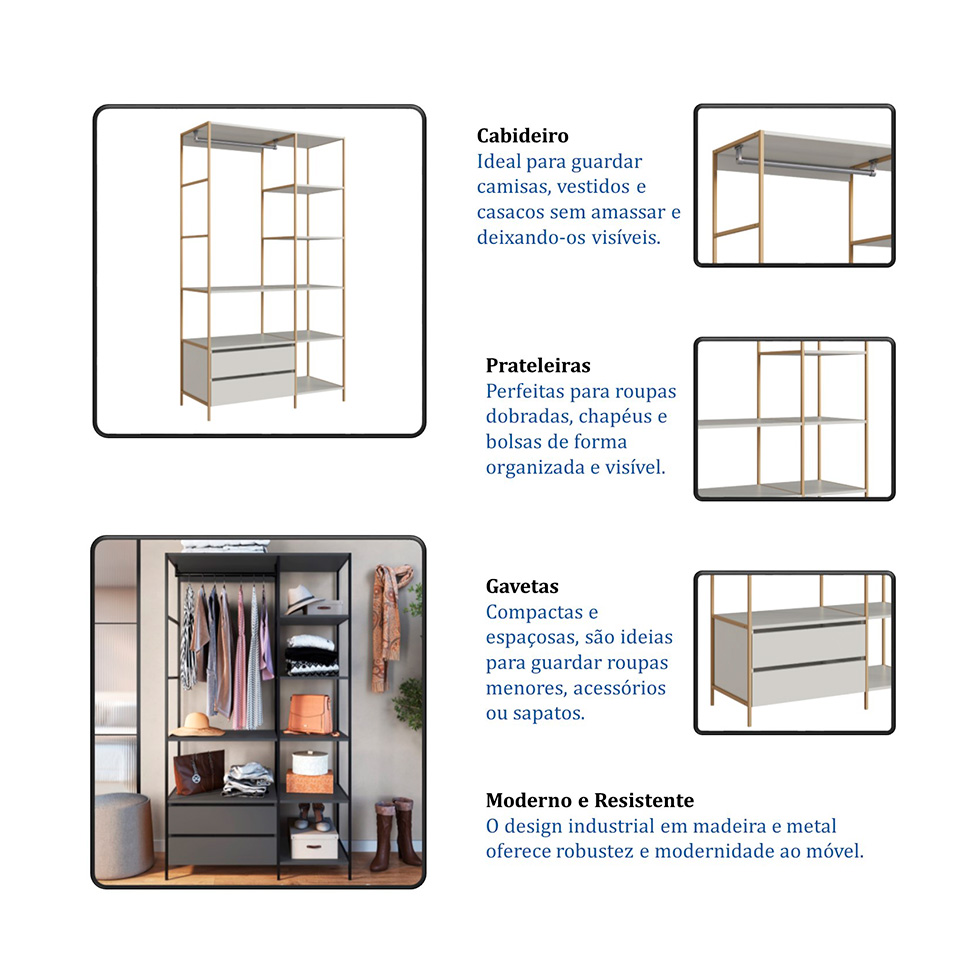 Cabideiro
Ideal para guardar camisas, vestidos e casacos sem amassar e deixando-os visíveis.

Prateleiras
Perfeitas para roupas dobradas, chapéus e bolsas de forma organizada e visível.

Gavetas
Compactas e espaçosas, são ideias para guardar roupas menores, acessórios ou sapatos.

Moderno e Resistente
O design industrial em madeira e metal oferece robustez e modernidade ao móvel.